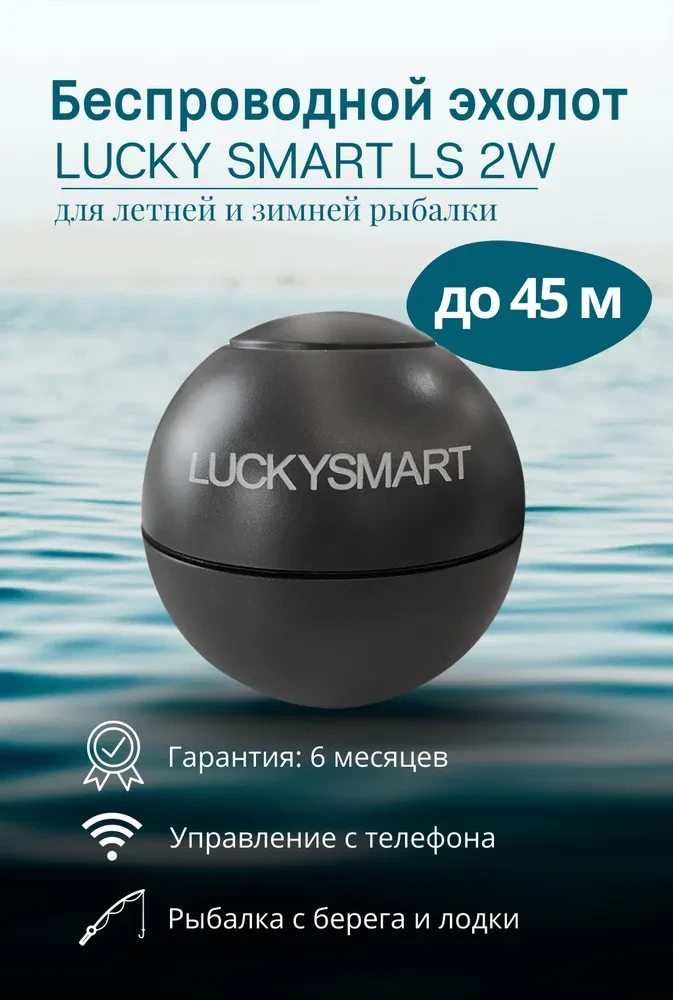 Беспроводной эхолот
LUCKY SMART LS 2W
для летней и зимней рыбалки

до 45 м

LUCKYSMART

Гарантия: 6 месяцев

Управление с телефона

Рыбалка с берега и лодки